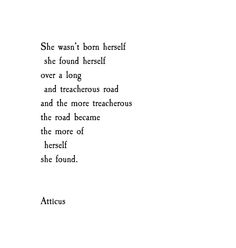 She wasn't born herself
she found herself
over a long
and treacherous road
and the more treacherous
the road became
the more of
herself
she found.

Atticus